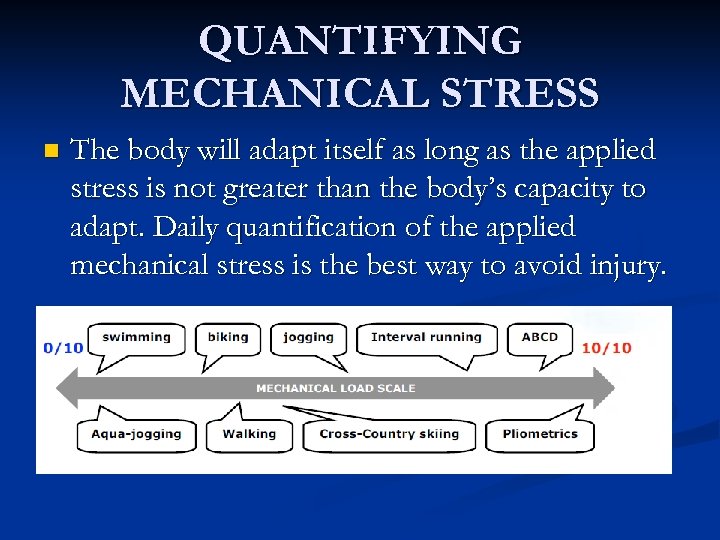 QUANTIFYING MECHANICAL STRESS

The body will adapt itself as long as the applied stress is not greater than the body's capacity to adapt. Daily quantification of the applied mechanical stress is the best way to avoid injury.

0/10

swimming

biking

jogging

Interval running

ABCD

10/10

MECHANICAL LOAD SCALE

Aqua-jogging

Walking

Cross-Country skiing

Pliometrics